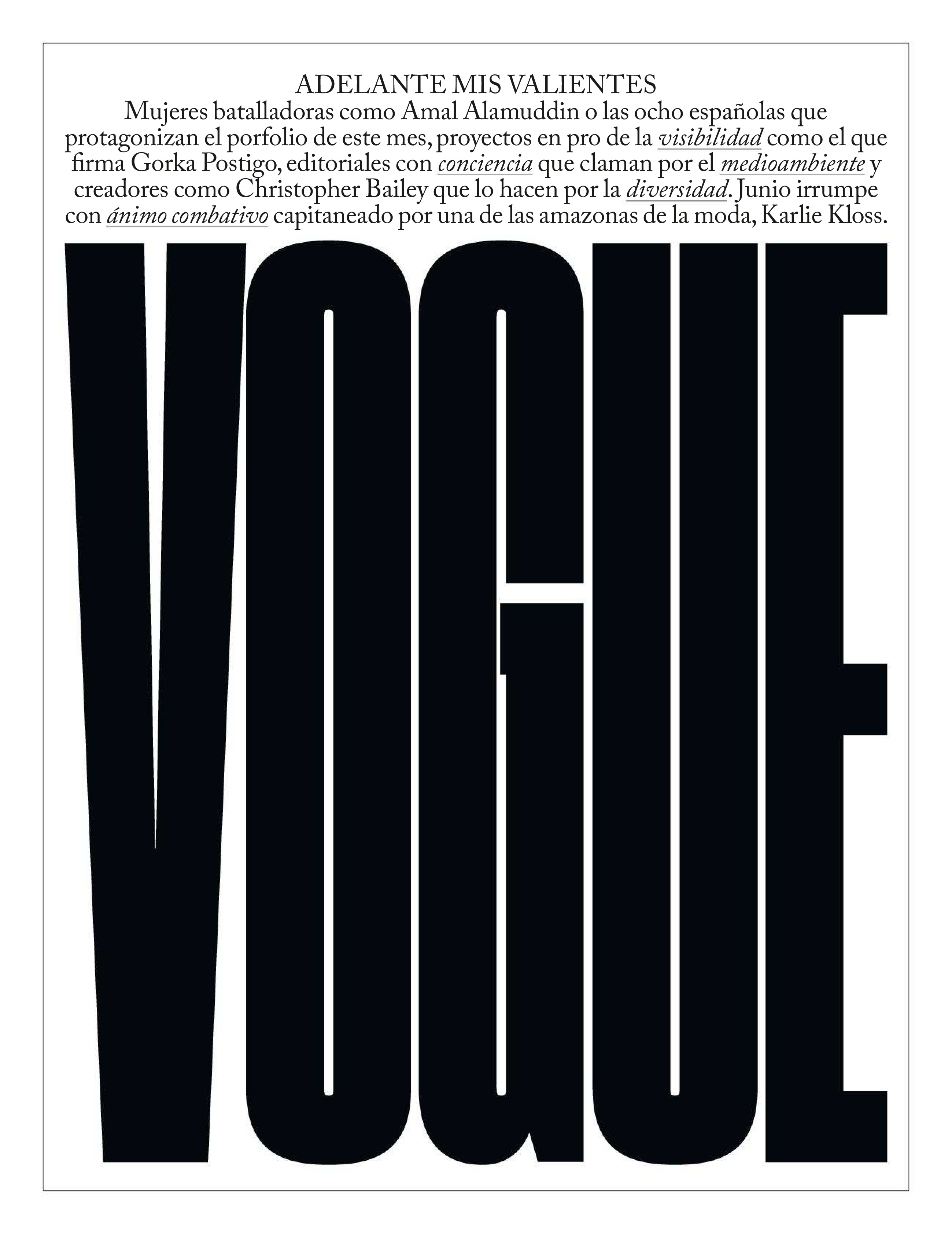 ADELANTE MIS VALIENTES
Mujeres batalladoras como Amal Alamuddin o las ocho españolas que protagonizan el porfolio de este mes, proyectos en pro de la visibilidad como el que firma Gorka Postigo, editoriales con conciencia que claman por el medioambiente y creadores como Christopher Bailey que lo hacen por la diversidad. Junio irrumpe con ánimo combativo capitaneado por una de las amazonas de la moda, Karlie Kloss.

VOGUE